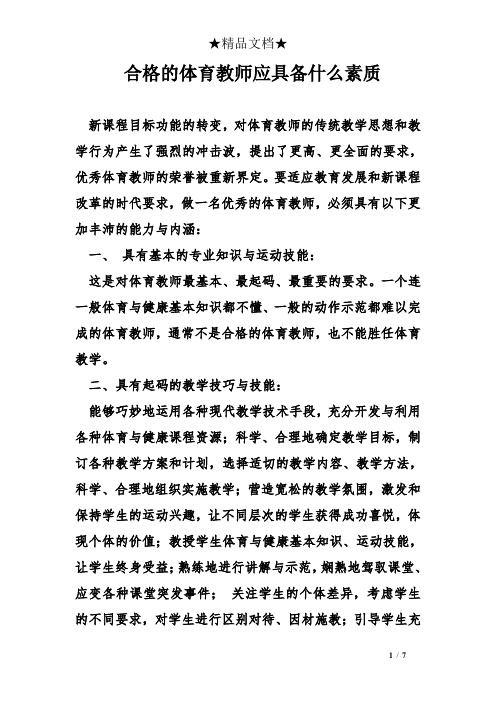 ★精品文档★

合格的体育教师应具备什么素质

新课程目标功能的转变，对体育教师的传统教学思想和教学行为产生了强烈的冲击波，提出了更高、更全面的要求，优秀体育教师的荣誉被重新界定。要适应教育发展和新课程改革的时代要求，做一名优秀的体育教师，必须具有以下更加丰沛的能力与内涵：

一、 具有基本的专业知识与运动技能：

这是对体育教师最基本、最起码、最重要的要求。一个连一般体育与健康基本知识都不懂、一般的动作示范都难以完成的体育教师，通常不是合格的体育教师，也不能胜任体育教学。

二、具有起码的教学技巧与技能：

能够巧妙地运用各种现代教学技术手段，充分开发与利用各种体育与健康课程资源；科学、合理地确定教学目标，制订各种教学方案和计划，选择适切的教学内容、教学方法，科学、合理地组织实施教学；营造宽松的教学氛围，激发和保持学生的运动兴趣，让不同层次的学生获得成功喜悦，体现个体的价值；教授学生体育与健康基本知识、运动技能，让学生终身受益；熟练地进行讲解与示范，娴熟地驾驭课堂、应变各种课堂突发事件； 关注学生的个体差异，考虑学生的不同要求，对学生进行区别对待、因材施教；引导学生充

1 / 7